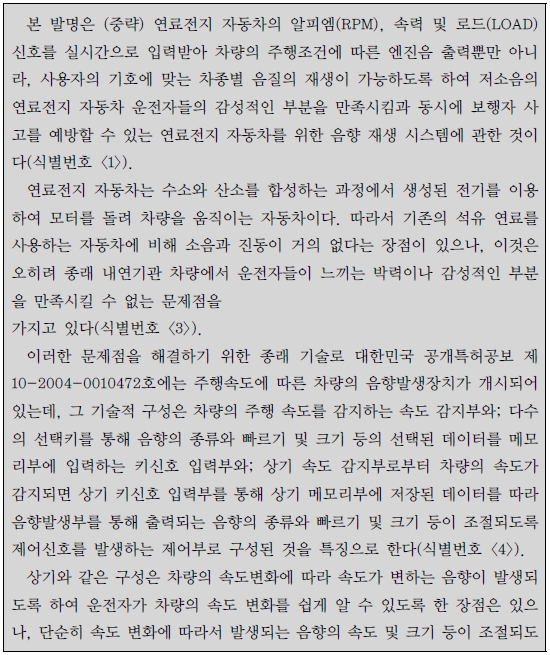 본 발명은 (중략) 연료전지 자동차의 알피엠(RPM), 속력 및 로드(LOAD) 신호를 실시간으로 입력받아 차량의 주행조건에 따른 엔진음 출력뿐만 아니라, 사용자의 기호에 맞는 차종별 음질의 재생이 가능하도록 하여 저소음의 연료전지 자동차 운전자들의 감성적인 부분을 만족시킴과 동시에 보행자 사고를 예방할 수 있는 연료전지 자동차를 위한 음향 재생 시스템에 관한 것이다(식별번호 〈1〉).

연료전지 자동차는 수소와 산소를 합성하는 과정에서 생성된 전기를 이용하여 모터를 돌려 차량을 움직이는 자동차이다. 따라서 기존의 석유 연료를 사용하는 자동차에 비해 소음과 진동이 거의 없다는 장점이 있으나, 이것은 오히려 종래 내연기관 차량에서 운전자들이 느끼는 박력이나 감성적인 부분을 만족시킬 수 없는 문제점을
가지고 있다(식별번호 〈3〉).

이러한 문제점을 해결하기 위한 종래 기술로 대한민국 공개특허공보 제10-2004-0010472호에는 주행속도에 따른 차량의 음향발생장치가 개시되어 있는데, 그 기술적 구성은 차량의 주행 속도를 감지하는 속도 감지부와; 다수의 선택키를 통해 음향의 종류와 빠르기 및 크기 등의 선택된 데이터를 메모리부에 입력하는 키신호 입력부와; 상기 속도 감지부로부터 차량의 속도가 감지되면 상기 키신호 입력부를 통해 상기 메모리부에 저장된 데이터를 따라 음향발생부를 통해 출력되는 음향의 종류와 빠르기 및 크기 등이 조절되도록 제어신호를 발생하는 제어부로 구성된 것을 특징으로 한다(식별번호 〈4〉).

상기와 같은 구성은 차량의 속도변화에 따라 속도가 변하는 음향이 발생되도록 하여 운전자가 차량의 속도 변화를 쉽게 알 수 있도록 한 장점은 있으나, 단순히 속도 변화에 따라서 발생되는 음향의 속도 및 크기 등이 조절되도